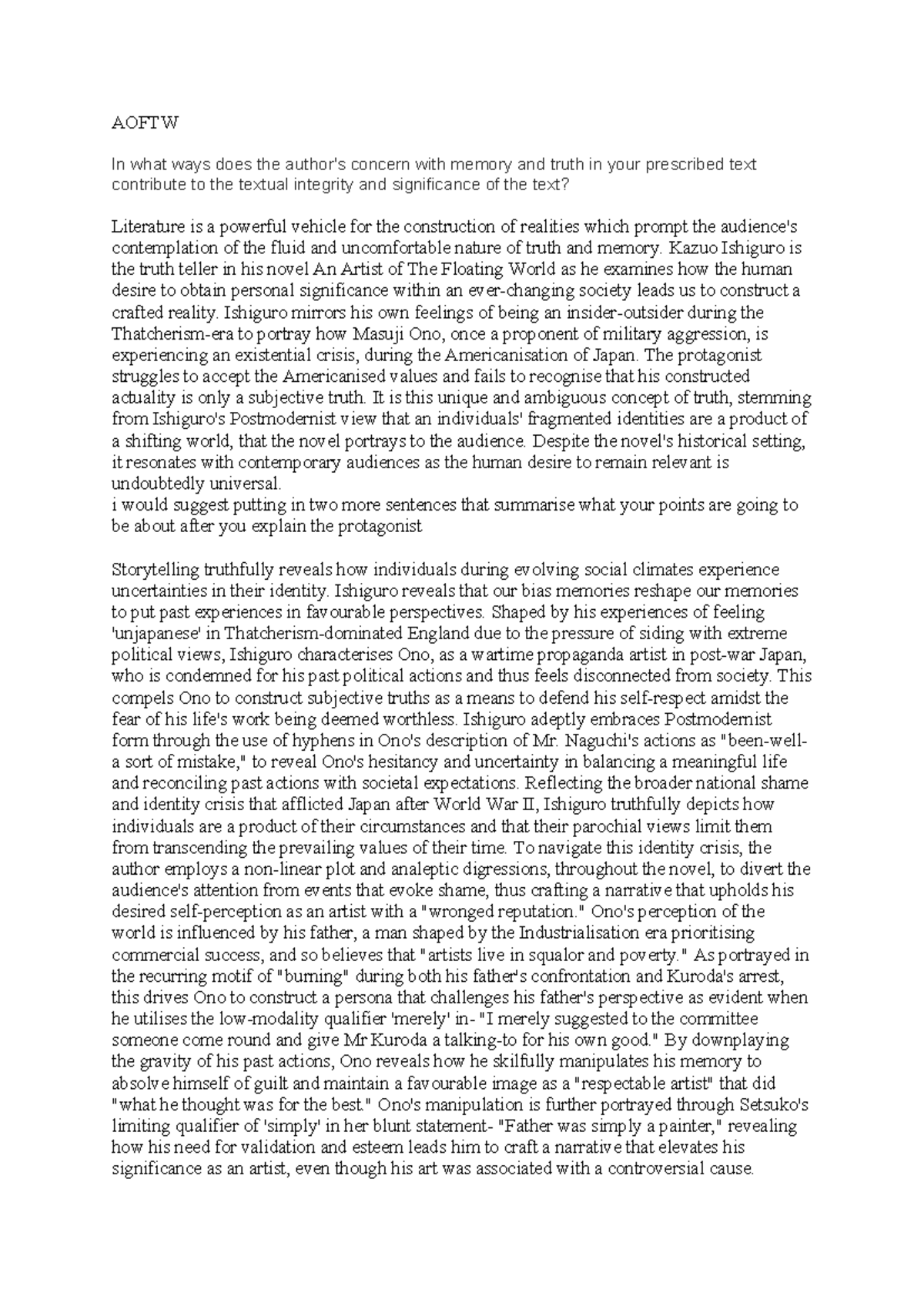 AOFTW

In what ways does the author's concern with memory and truth in your prescribed text contribute to the textual integrity and significance of the text?

Literature is a powerful vehicle for the construction of realities which prompt the audience's contemplation of the fluid and uncomfortable nature of truth and memory. Kazuo Ishiguro is the truth teller in his novel An Artist of The Floating World as he examines how the human desire to obtain personal significance within an ever-changing society leads us to construct a crafted reality. Ishiguro mirrors his own feelings of being an insider-outsider during the Thatcherism-era to portray how Masuji Ono, once a proponent of military aggression, is experiencing an existential crisis, during the Americanisation of Japan. The protagonist struggles to accept the Americanised values and fails to recognise that his constructed actuality is only a subjective truth. It is this unique and ambiguous concept of truth, stemming from Ishiguro's Postmodernist view that an individuals' fragmented identities are a product of a shifting world, that the novel portrays to the audience. Despite the novel's historical setting, it resonates with contemporary audiences as the human desire to remain relevant is undoubtedly universal.
i would suggest putting in two more sentences that summarise what your points are going to be about after you explain the protagonist

Storytelling truthfully reveals how individuals during evolving social climates experience uncertainties in their identity. Ishiguro reveals that our bias memories reshape our memories to put past experiences in favourable perspectives. Shaped by his experiences of feeling 'unjapanese' in Thatcherism-dominated England due to the pressure of siding with extreme political views, Ishiguro characterises Ono, as a wartime propaganda artist in post-war Japan, who is condemned for his past political actions and thus feels disconnected from society. This compels Ono to construct subjective truths as a means to defend his self-respect amidst the fear of his life's work being deemed worthless. Ishiguro adeptly embraces Postmodernist form through the use of hyphens in Ono's description of Mr. Naguchi's actions as "been-well-a sort of mistake," to reveal Ono's hesitancy and uncertainty in balancing a meaningful life and reconciling past actions with societal expectations. Reflecting the broader national shame and identity crisis that afflicted Japan after World War II, Ishiguro truthfully depicts how individuals are a product of their circumstances and that their parochial views limit them from transcending the prevailing values of their time. To navigate this identity crisis, the author employs a non-linear plot and analeptic digressions, throughout the novel, to divert the audience's attention from events that evoke shame, thus crafting a narrative that upholds his desired self-perception as an artist with a "wronged reputation." Ono's perception of the world is influenced by his father, a man shaped by the Industrialisation era prioritising commercial success, and so believes that "artists live in squalor and poverty." As portrayed in the recurring motif of "burning" during both his father's confrontation and Kuroda's arrest, this drives Ono to construct a persona that challenges his father's perspective as evident when he utilises the low-modality qualifier 'merely' in- "I merely suggested to the committee someone come round and give Mr Kuroda a talking-to for his own good." By downplaying the gravity of his past actions, Ono reveals how he skilfully manipulates his memory to absolve himself of guilt and maintain a favourable image as a "respectable artist" that did "what he thought was for the best." Ono's manipulation is further portrayed through Setsuko's limiting qualifier of 'simply' in her blunt statement- "Father was simply a painter," revealing how his need for validation and esteem leads him to craft a narrative that elevates his significance as an artist, even though his art was associated with a controversial cause.